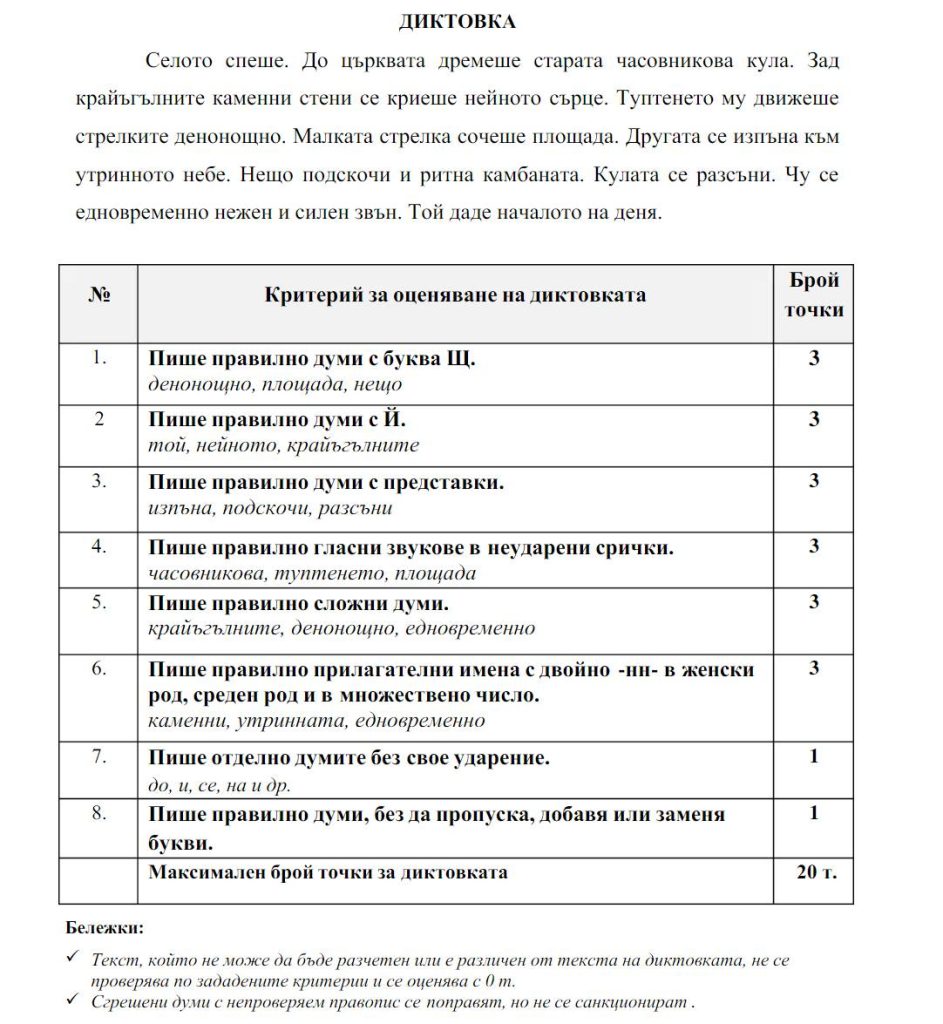 ДИКТОВКА

Селото спеше. До църквата дремеше старата часовникова кула. Зад крайъгълните каменни стени се криеше нейното сърце. Туптенето му движеше стрелките денонощно. Малката стрелка сочеше площада. Другата се изпъна към утринното небе. Нещо подскочи и ритна камбаната. Кулата се разсъни. Чу се едновременно нежен и силен звън. Той даде началото на деня.

| № | Критерий за оценяване на диктовката | Брой точки |
|---|---|---|
| 1. | Пише правилно думи с буква Щ. денонощно, площада, нещо | 3 |
| 2 | Пише правилно думи с Й. той, нейното, крайъгълните | 3 |
| 3. | Пише правилно думи с представки. изпъна, подскочи, разсъни | 3 |
| 4. | Пише правилно гласни звукове в неударени срички. часовникова, туптенето, площада | 3 |
| 5. | Пише правилно сложни думи. крайъгълните, денонощно, едновременно | 3 |
| 6. | Пише правилно прилагателни имена с двойно -нн- в женски род, среден род и в множествено число. каменни, утринната, едновременно | 3 |
| 7. | Пише отделно думите без свое ударение. до, и, се, на и др. | 1 |
| 8. | Пише правилно думи, без да пропуска, добавя или заменя букви. | 1 |
| | Максимален брой точки за диктовката | 20 т. |

Бележки:

✓ Текст, който не може да бъде разчетен или е различен от текста на диктовката, не се проверява по зададените критерии и се оценява с 0 т.
✓ Сгрешени думи с непроверяем правопис се поправят, но не се санкционират .